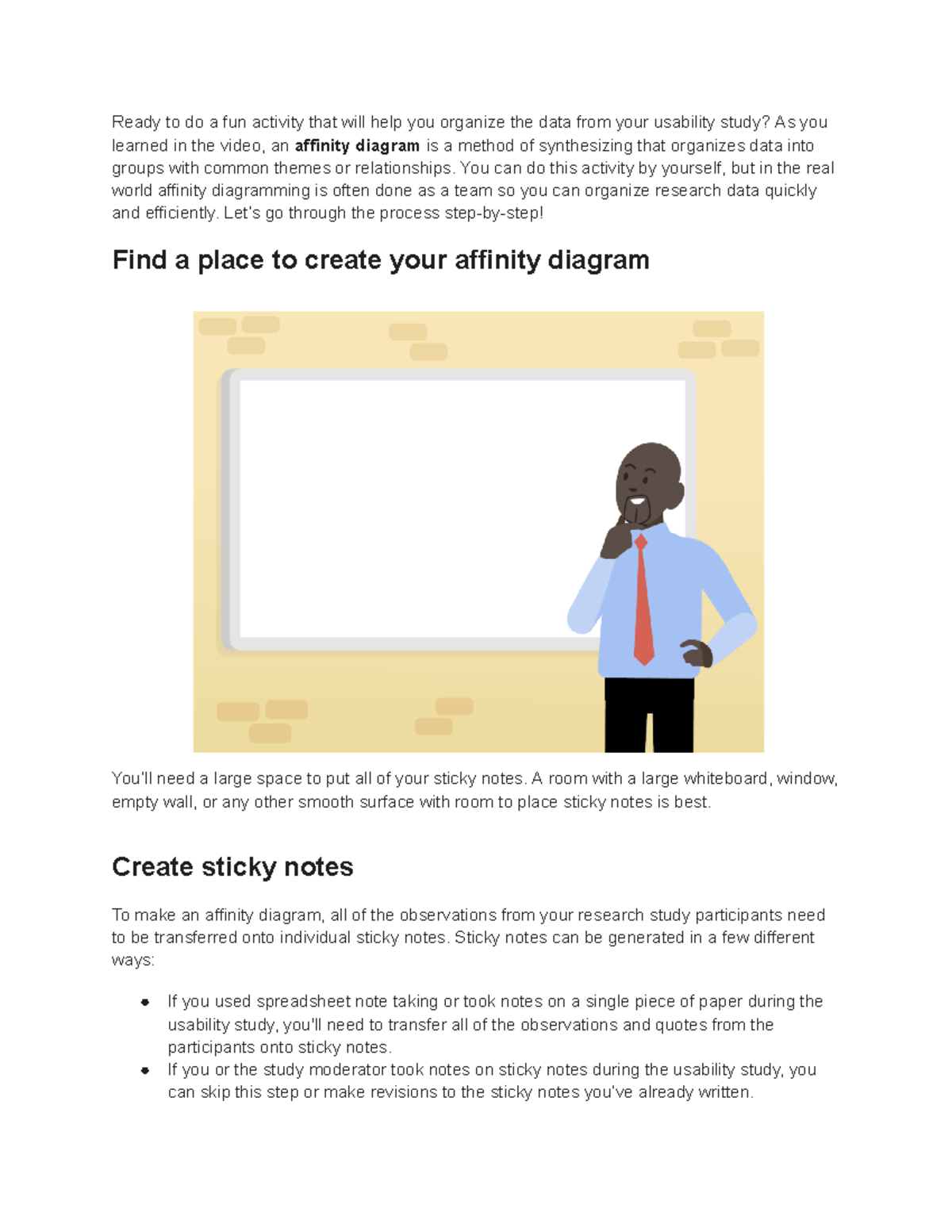 Ready to do a fun activity that will help you organize the data from your usability study? As you learned in the video, an affinity diagram is a method of synthesizing that organizes data into groups with common themes or relationships. You can do this activity by yourself, but in the real world affinity diagramming is often done as a team so you can organize research data quickly and efficiently. Let's go through the process step-by-step!

Find a place to create your affinity diagram

You'll need a large space to put all of your sticky notes. A room with a large whiteboard, window, empty wall, or any other smooth surface with room to place sticky notes is best.

Create sticky notes

To make an affinity diagram, all of the observations from your research study participants need to be transferred onto individual sticky notes. Sticky notes can be generated in a few different ways:

• If you used spreadsheet note taking or took notes on a single piece of paper during the usability study, you'll need to transfer all of the observations and quotes from the participants onto sticky notes.
• If you or the study moderator took notes on sticky notes during the usability study, you can skip this step or make revisions to the sticky notes you've already written.